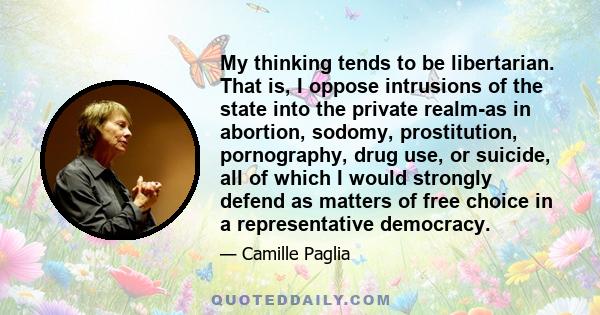 My thinking tends to be libertarian. That is, I oppose intrusions of the state into the private realm-as in abortion, sodomy, prostitution, pornography, drug use, or suicide, all of which I would strongly defend as matters of free choice in a representative democracy.

— Camille Paglia

QUOTEDDAILY.COM